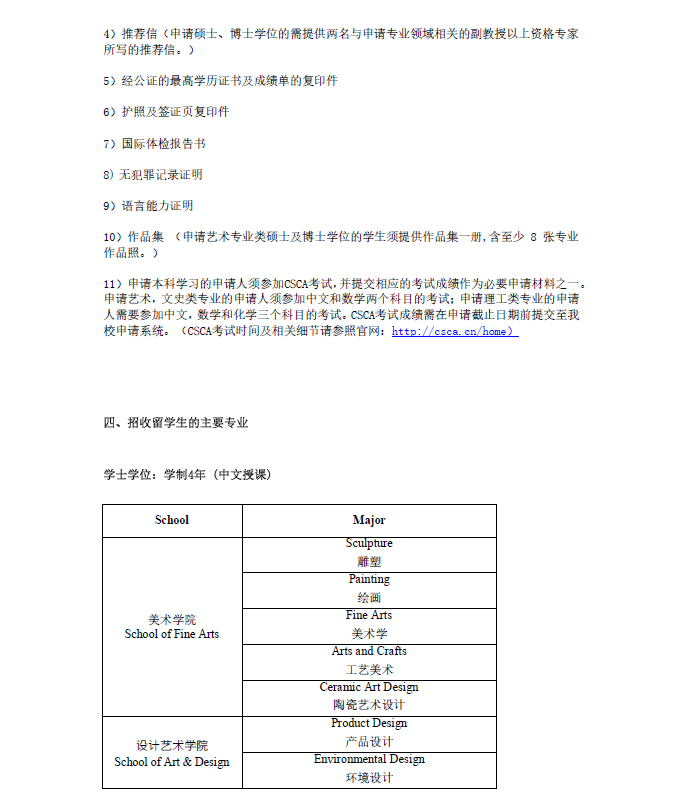 4）推荐信（申请硕士、博士学位的需提供两名与申请专业领域相关的副教授以上资格专家所写的推荐信。）

5）经公证的最高学历证书及成绩单的复印件

6）护照及签证页复印件

7）国际体检报告书

8）无犯罪记录证明

9）语言能力证明

10）作品集 （申请艺术专业类硕士及博士学位的学生须提供作品集一册，含至少 8 张专业作品照。）

11）申请本科学习的申请人须参加CSCA考试，并提交相应的考试成绩作为必要申请材料之一。申请艺术，文史类专业的申请人须参加中文和数学两个科目的考试；申请理工类专业的申请人需要参加中文，数学和化学三个科目的考试。CSCA考试成绩需在申请截止日期前提交至我校申请系统。（CSCA考试时间及相关细节请参照官网：http://csca.cn/home）

四、招收留学生的主要专业

学士学位：学制4年（中文授课）

| School | Major |
|---|---|
| 美术学院 School of Fine Arts | Sculpture 雕塑 |
| | Painting 绘画 |
| | Fine Arts 美术学 |
| | Arts and Crafts 工艺美术 |
| | Ceramic Art Design 陶瓷艺术设计 |
| 设计艺术学院 School of Art & Design | Product Design 产品设计 |
| | Environmental Design 环境设计 |